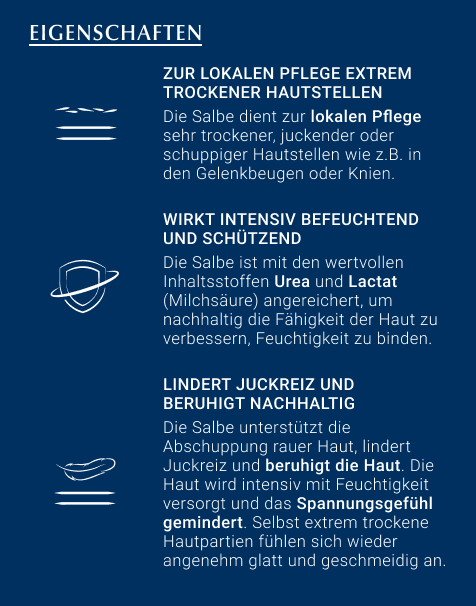 EIGENSCHAFTEN

ZUR LOKALEN PFLEGE EXTREM TROCKENER HAUTSTELLEN

Die Salbe dient zur lokalen Pflege sehr trockener, juckender oder schuppiger Hautstellen wie z.B. in den Gelenkbeugen oder Knien.

WIRKT INTENSIV BEFEUCHTEND UND SCHÜTZEND

Die Salbe ist mit den wertvollen Inhaltsstoffen Urea und Lactat (Milchsäure) angereichert, um nachhaltig die Fähigkeit der Haut zu verbessern, Feuchtigkeit zu binden.

LINDERT JUCKREIZ UND BERUHIGT NACHHALTIG

Die Salbe unterstützt die Abschuppung rauer Haut, lindert Juckreiz und beruhigt die Haut. Die Haut wird intensiv mit Feuchtigkeit versorgt und das Spannungsgefühl gemindert. Selbst extrem trockene Hautpartien fühlen sich wieder angenehm glatt und geschmeidig an.